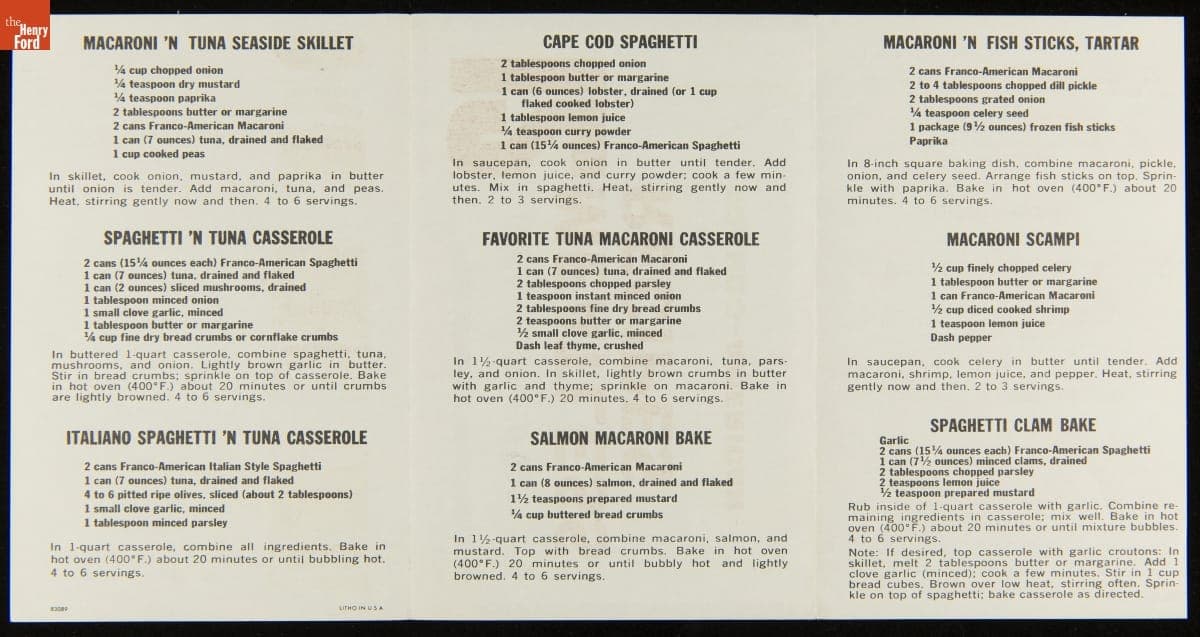 the Henry Ford

MACARONI 'N TUNA SEASIDE SKILLET

¼ cup chopped onion
¼ teaspoon dry mustard
¼ teaspoon paprika
2 tablespoons butter or margarine
2 cans Franco-American Macaroni
1 can (7 ounces) tuna, drained and flaked
1 cup cooked peas

In skillet, cook onion, mustard, and paprika in butter until onion is tender. Add macaroni, tuna, and peas. Heat, stirring gently now and then. 4 to 6 servings.

SPAGHETTI 'N TUNA CASSEROLE

2 cans (15¼ ounces each) Franco-American Spaghetti
1 can (7 ounces) tuna, drained and flaked
1 can (2 ounces) sliced mushrooms, drained
1 tablespoon minced onion
1 small clove garlic, minced
1 tablespoon butter or margarine
¼ cup fine dry bread crumbs or cornflake crumbs

In buttered 1-quart casserole, combine spaghetti, tuna, mushrooms, and onion. Lightly brown garlic in butter. Stir in bread crumbs; sprinkle on top of casserole. Bake in hot oven (400°F.) about 20 minutes or until crumbs are lightly browned. 4 to 6 servings.

ITALIANO SPAGHETTI 'N TUNA CASSEROLE

2 cans Franco-American Italian Style Spaghetti
1 can (7 ounces) tuna, drained and flaked
4 to 6 pitted ripe olives, sliced (about 2 tablespoons)
1 small clove garlic, minced
1 tablespoon minced parsley

In 1-quart casserole, combine all ingredients. Bake in hot oven (400°F.) about 20 minutes or until bubbling hot. 4 to 6 servings.

83089

LITHO IN U.S.A.

CAPE COD SPAGHETTI

2 tablespoons chopped onion
1 tablespoon butter or margarine
1 can (6 ounces) lobster, drained (or 1 cup flaked cooked lobster)
1 tablespoon lemon juice
¼ teaspoon curry powder
1 can (15¼ ounces) Franco-American Spaghetti

In saucepan, cook onion in butter until tender. Add lobster, lemon juice, and curry powder; cook a few minutes. Mix in spaghetti. Heat, stirring gently now and then. 2 to 3 servings.

FAVORITE TUNA MACARONI CASSEROLE

2 cans Franco-American Macaroni
1 can (7 ounces) tuna, drained and flaked
2 tablespoons chopped parsley
1 teaspoon instant minced onion
2 tablespoons fine dry bread crumbs
2 teaspoons butter or margarine
½ small clove garlic, minced
Dash leaf thyme, crushed

In 1½-quart casserole, combine macaroni, tuna, parsley, and onion. In skillet, lightly brown crumbs in butter with garlic and thyme; sprinkle on macaroni. Bake in hot oven (400°F.) 20 minutes. 4 to 6 servings.

SALMON MACARONI BAKE

2 cans Franco-American Macaroni
1 can (8 ounces) salmon, drained and flaked
1½ teaspoons prepared mustard
¼ cup buttered bread crumbs

In 1½-quart casserole, combine macaroni, salmon, and mustard. Top with bread crumbs. Bake in hot oven (400°F.) 20 minutes or until bubbly hot and lightly browned. 4 to 6 servings.

MACARONI 'N FISH STICKS, TARTAR

2 cans Franco-American Macaroni
2 to 4 tablespoons chopped dill pickle
2 tablespoons grated onion
¼ teaspoon celery seed
1 package (9½ ounces) frozen fish sticks
Paprika

In 8-inch square baking dish, combine macaroni, pickle, onion, and celery seed. Arrange fish sticks on top. Sprinkle with paprika. Bake in hot oven (400°F.) about 20 minutes. 4 to 6 servings.

MACARONI SCAMPI

½ cup finely chopped celery
1 tablespoon butter or margarine
1 can Franco-American Macaroni
½ cup diced cooked shrimp
1 teaspoon lemon juice
Dash pepper

In saucepan, cook celery in butter until tender. Add macaroni, shrimp, lemon juice, and pepper. Heat, stirring gently now and then. 2 to 3 servings.

SPAGHETTI CLAM BAKE

Garlic
2 cans (15¼ ounces each) Franco-American Spaghetti
1 can (7½ ounces) minced clams, drained
2 tablespoons chopped parsley
2 teaspoons lemon juice
½ teaspoon prepared mustard

Rub inside of 1-quart casserole with garlic. Combine remaining ingredients in casserole; mix well. Bake in hot oven (400°F.) about 20 minutes or until mixture bubbles. 4 to 6 servings.

Note: If desired, top casserole with garlic croutons: In skillet, melt 2 tablespoons butter or margarine. Add 1 clove garlic (minced); cook a few minutes. Stir in 1 cup bread cubes. Brown over low heat, stirring often. Sprinkle on top of spaghetti; bake casserole as directed.